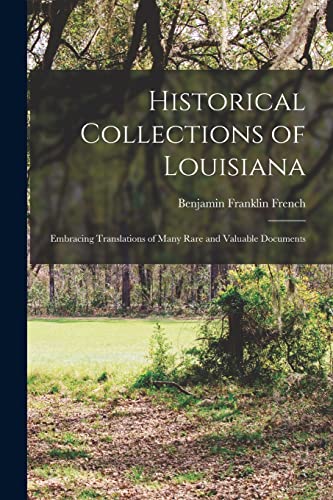 Historical Collections of Louisiana

Benjamin Franklin French

Embracing Translations of Many Rare and Valuable Documents